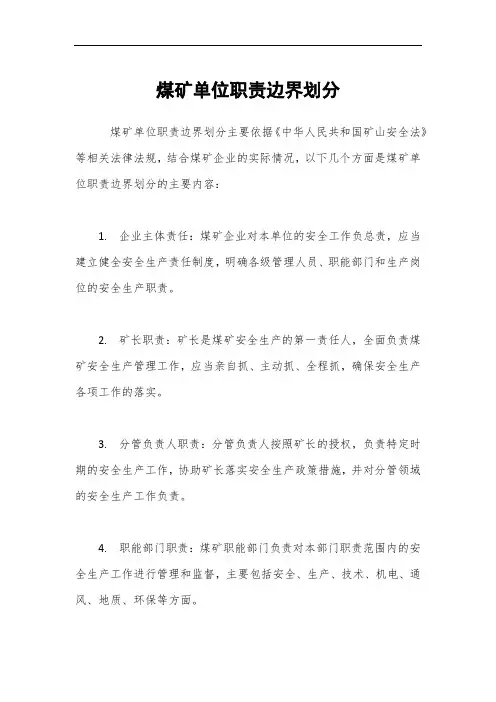 煤矿单位职责边界划分

煤矿单位职责边界划分主要依据《中华人民共和国矿山安全法》等相关法律法规，结合煤矿企业的实际情况，以下几个方面是煤矿单位职责边界划分的主要内容：

1. 企业主体责任：煤矿企业对本单位的安全工作负总责，应当建立健全安全生产责任制度，明确各级管理人员、职能部门和生产岗位的安全生产职责。

2. 矿长职责：矿长是煤矿安全生产的第一责任人，全面负责煤矿安全生产管理工作，应当亲自抓、主动抓、全程抓，确保安全生产各项工作的落实。

3. 分管负责人职责：分管负责人按照矿长的授权，负责特定时期的安全生产工作，协助矿长落实安全生产政策措施，并对分管领域的安全生产工作负责。

4. 职能部门职责：煤矿职能部门负责对本部门职责范围内的安全生产工作进行管理和监督，主要包括安全、生产、技术、机电、通风、地质、环保等方面。